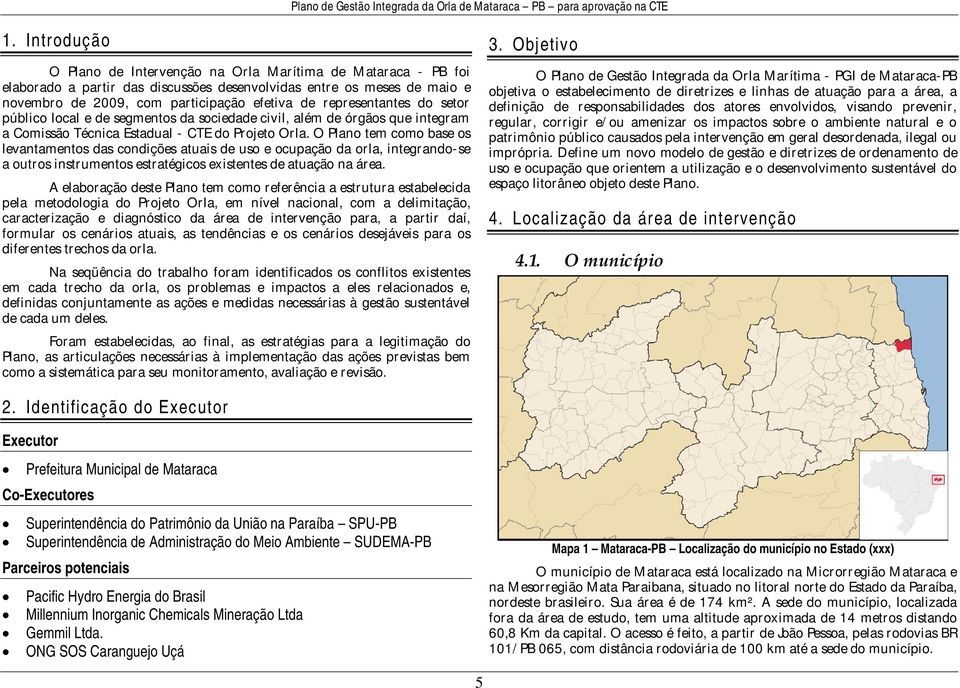 Plano de Gestão Integrada da Orla de Mataraca – PB – para aprovação na CTE

1. Introdução

O Plano de Intervenção na Orla Marítima de Mataraca - PB foi elaborado a partir das discussões desenvolvidas entre os meses de maio e novembro de 2009, com participação efetiva de representantes do setor público local e de segmentos da sociedade civil, além de órgãos que integram a Comissão Técnica Estadual - CTE do Projeto Orla. O Plano tem como base os levantamentos das condições atuais de uso e ocupação da orla, integrando-se a outros instrumentos estratégicos existentes de atuação na área.

A elaboração deste Plano tem como referência a estrutura estabelecida pela metodologia do Projeto Orla, em nível nacional, com a delimitação, caracterização e diagnóstico da área de intervenção para, a partir daí, formular os cenários atuais, as tendências e os cenários desejáveis para os diferentes trechos da orla.

Na seqüência do trabalho foram identificados os conflitos existentes em cada trecho da orla, os problemas e impactos a eles relacionados e, definidas conjuntamente as ações e medidas necessárias à gestão sustentável de cada um deles.

Foram estabelecidas, ao final, as estratégias para a legitimação do Plano, as articulações necessárias à implementação das ações previstas bem como a sistemática para seu monitoramento, avaliação e revisão.

2. Identificação do Executor

Executor

• Prefeitura Municipal de Mataraca

Co-Executores

• Superintendência do Patrimônio da União na Paraíba – SPU-PB
• Superintendência de Administração do Meio Ambiente – SUDEMA-PB

Parceiros potenciais

• Pacific Hydro Energia do Brasil
• Millennium Inorganic Chemicals Mineração Ltda
• Gemmil Ltda.
• ONG SOS Caranguejo Uçá

3. Objetivo

O Plano de Gestão Integrada da Orla Marítima - PGI de Mataraca-PB objetiva o estabelecimento de diretrizes e linhas de atuação para a área, a definição de responsabilidades dos atores envolvidos, visando prevenir, regular, corrigir e/ou amenizar os impactos sobre o ambiente natural e o patrimônio público causados pela intervenção em geral desordenada, ilegal ou imprópria. Define um novo modelo de gestão e diretrizes de ordenamento de uso e ocupação que orientem a utilização e o desenvolvimento sustentável do espaço litorâneo objeto deste Plano.

4. Localização da área de intervenção

4.1. O município

Mapa 1 – Mataraca-PB – Localização do município no Estado (xxx)

O município de Mataraca está localizado na Microrregião Mataraca e na Mesorregião Mata Paraibana, situado no litoral norte do Estado da Paraíba, nordeste brasileiro. Sua área é de 174 km². A sede do município, localizada fora da área de estudo, tem uma altitude aproximada de 14 metros distando 60,8 Km da capital. O acesso é feito, a partir de João Pessoa, pelas rodovias BR 101/PB 065, com distância rodoviária de 100 km até a sede do município.

5